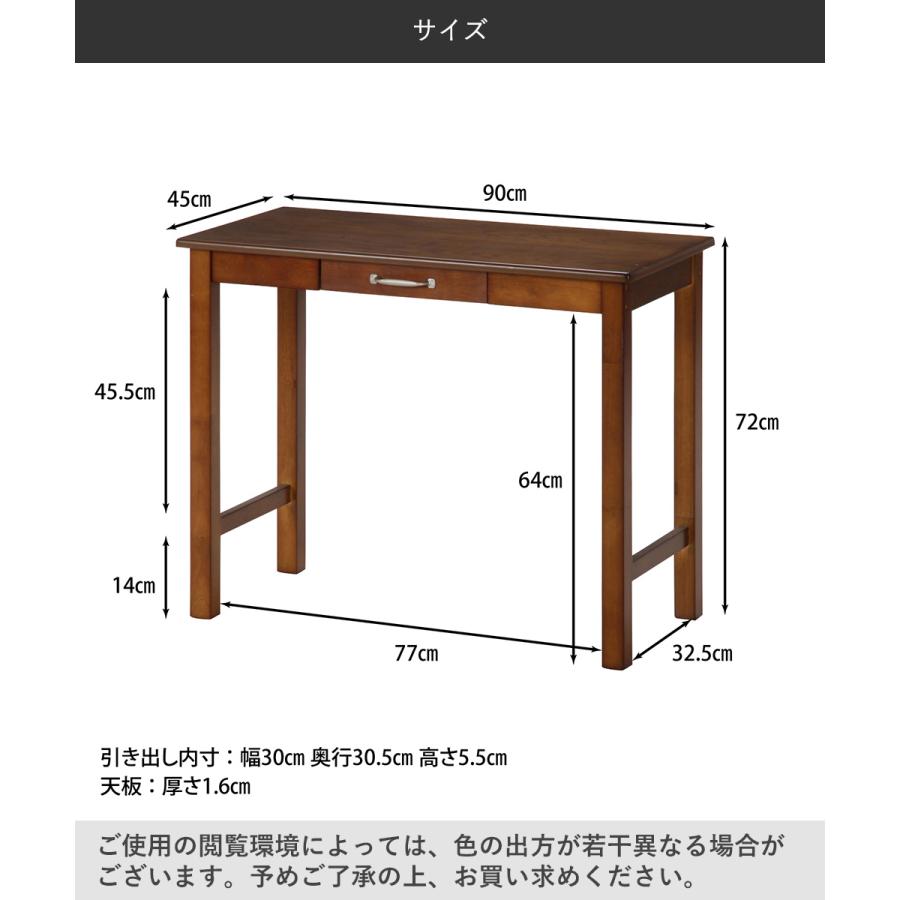 サイズ

45cm
90cm
45.5cm
72cm
64cm
14cm
77cm
32.5cm

引き出し内寸：幅30cm 奥行30.5cm 高さ5.5cm
天板：厚さ1.6cm

ご使用の閲覧環境によっては、色の出方が若干異なる場合がございます。予めご了承の上、お買い求めください。